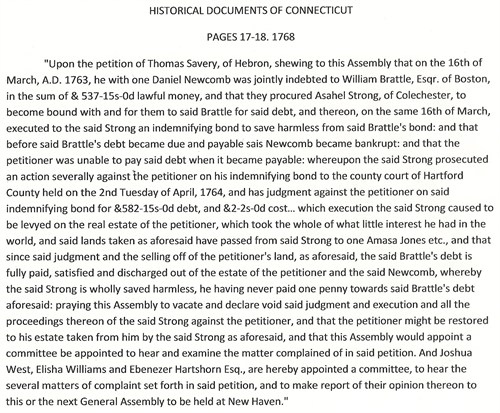 HISTORICAL DOCUMENTS OF CONNECTICUT

PAGES 17-18. 1768

"Upon the petition of Thomas Savery, of Hebron, shewing to this Assembly that on the 16th of March, A.D. 1763, he with one Daniel Newcomb was jointly indebted to William Brattle, Esqr. of Boston, in the sum of & 537-15s-0d lawful money, and that they procured Asahel Strong, of Colechester, to become bound with and for them to said Brattle for said debt, and thereon, on the same 16th of March, executed to the said Strong an indemnifying bond to save harmless from said Brattle's bond: and that before said Brattle's debt became due and payable sais Newcomb became bankrupt: and that the petitioner was unable to pay said debt when it became payable: whereupon the said Strong prosecuted an action severally against the petitioner on his indemnifying bond to the county court of Hartford County held on the 2nd Tuesday of April, 1764, and has judgment against the petitioner on said indemnifying bond for &582-15s-0d debt, and &2-2s-0d cost... which execution the said Strong caused to be levyed on the real estate of the petitioner, which took the whole of what little interest he had in the world, and said lands taken as aforesaid have passed from said Strong to one Amasa Jones etc., and that since said judgment and the selling off of the petitioner's land, as aforesaid, the said Brattle's debt is fully paid, satisfied and discharged out of the estate of the petitioner and the said Newcomb, whereby the said Strong is wholly saved harmless, he having never paid one penny towards said Brattle's debt aforesaid: praying this Assembly to vacate and declare void said judgment and execution and all the proceedings thereon of the said Strong against the petitioner, and that the petitioner might be restored to his estate taken from him by the said Strong as aforesaid, and that this Assembly would appoint a committee be appointed to hear and examine the matter complained of in said petition. And Joshua West, Elisha Williams and Ebenezer Hartshorn Esq., are hereby appointed a committee, to hear the several matters of complaint set forth in said petition, and to make report of their opinion thereon to this or the next General Assembly to be held at New Haven."